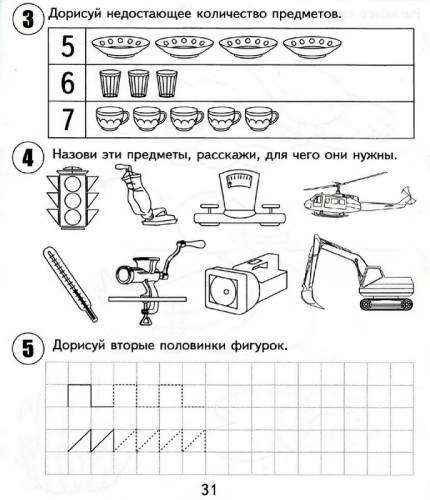 3 Дорисуй недостающее количество предметов.

5

6

7

4 Назови эти предметы, расскажи, для чего они нужны.

5 Дорисуй вторые половинки фигурок.

31